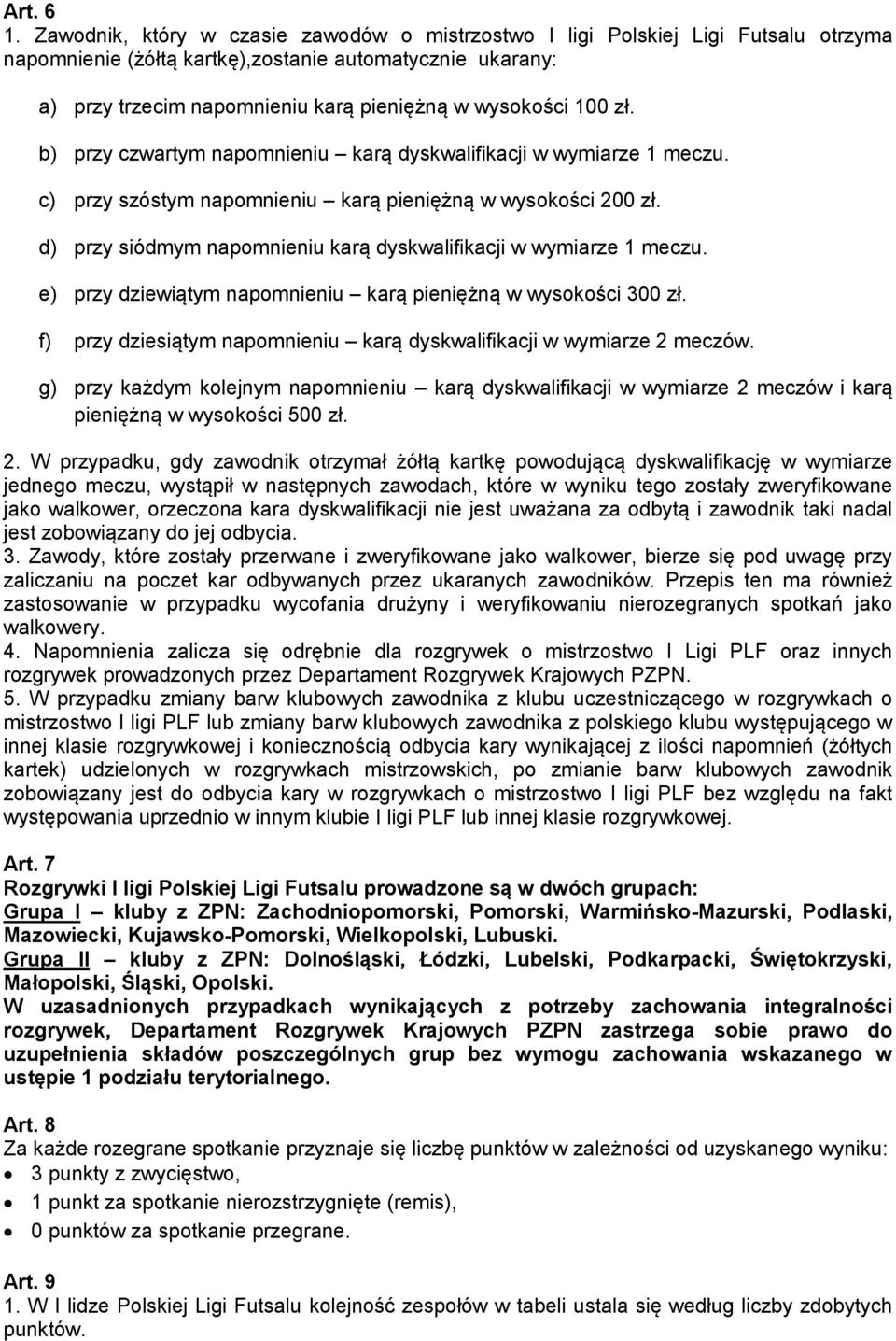 Art. 6
1. Zawodnik, który w czasie zawodów o mistrzostwo I ligi Polskiej Ligi Futsalu otrzyma napomnienie (żółtą kartkę),zostanie automatycznie ukarany:

a) przy trzecim napomnieniu karą pieniężną w wysokości 100 zł.

b) przy czwartym napomnieniu – karą dyskwalifikacji w wymiarze 1 meczu.

c) przy szóstym napomnieniu – karą pieniężną w wysokości 200 zł.

d) przy siódmym napomnieniu karą dyskwalifikacji w wymiarze 1 meczu.

e) przy dziewiątym napomnieniu – karą pieniężną w wysokości 300 zł.

f) przy dziesiątym napomnieniu – karą dyskwalifikacji w wymiarze 2 meczów.

g) przy każdym kolejnym napomnieniu – karą dyskwalifikacji w wymiarze 2 meczów i karą pieniężną w wysokości 500 zł.

2. W przypadku, gdy zawodnik otrzymał żółtą kartkę powodującą dyskwalifikację w wymiarze jednego meczu, wystąpił w następnych zawodach, które w wyniku tego zostały zweryfikowane jako walkower, orzeczona kara dyskwalifikacji nie jest uważana za odbytą i zawodnik taki nadal jest zobowiązany do jej odbycia.
3. Zawody, które zostały przerwane i zweryfikowane jako walkower, bierze się pod uwagę przy zaliczaniu na poczet kar odbywanych przez ukaranych zawodników. Przepis ten ma również zastosowanie w przypadku wycofania drużyny i weryfikowaniu nierozegranych spotkań jako walkowery.
4. Napomnienia zalicza się odrębnie dla rozgrywek o mistrzostwo I Ligi PLF oraz innych rozgrywek prowadzonych przez Departament Rozgrywek Krajowych PZPN.
5. W przypadku zmiany barw klubowych zawodnika z klubu uczestniczącego w rozgrywkach o mistrzostwo I ligi PLF lub zmiany barw klubowych zawodnika z polskiego klubu występującego w innej klasie rozgrywkowej i koniecznością odbycia kary wynikającej z ilości napomnień (żółtych kartek) udzielonych w rozgrywkach mistrzowskich, po zmianie barw klubowych zawodnik zobowiązany jest do odbycia kary w rozgrywkach o mistrzostwo I ligi PLF bez względu na fakt występowania uprzednio w innym klubie I ligi PLF lub innej klasie rozgrywkowej.

Art. 7
Rozgrywki I ligi Polskiej Ligi Futsalu prowadzone są w dwóch grupach:
Grupa I – kluby z ZPN: Zachodniopomorski, Pomorski, Warmińsko-Mazurski, Podlaski, Mazowiecki, Kujawsko-Pomorski, Wielkopolski, Lubuski.
Grupa II – kluby z ZPN: Dolnośląski, Łódzki, Lubelski, Podkarpacki, Świętokrzyski, Małopolski, Śląski, Opolski.
W uzasadnionych przypadkach wynikających z potrzeby zachowania integralności rozgrywek, Departament Rozgrywek Krajowych PZPN zastrzega sobie prawo do uzupełnienia składów poszczególnych grup bez wymogu zachowania wskazanego w ustępie 1 podziału terytorialnego.

Art. 8
Za każde rozegrane spotkanie przyznaje się liczbę punktów w zależności od uzyskanego wyniku:
• 3 punkty z zwycięstwo,
• 1 punkt za spotkanie nierozstrzygnięte (remis),
• 0 punktów za spotkanie przegrane.

Art. 9
1. W I lidze Polskiej Ligi Futsalu kolejność zespołów w tabeli ustala się według liczby zdobytych punktów.